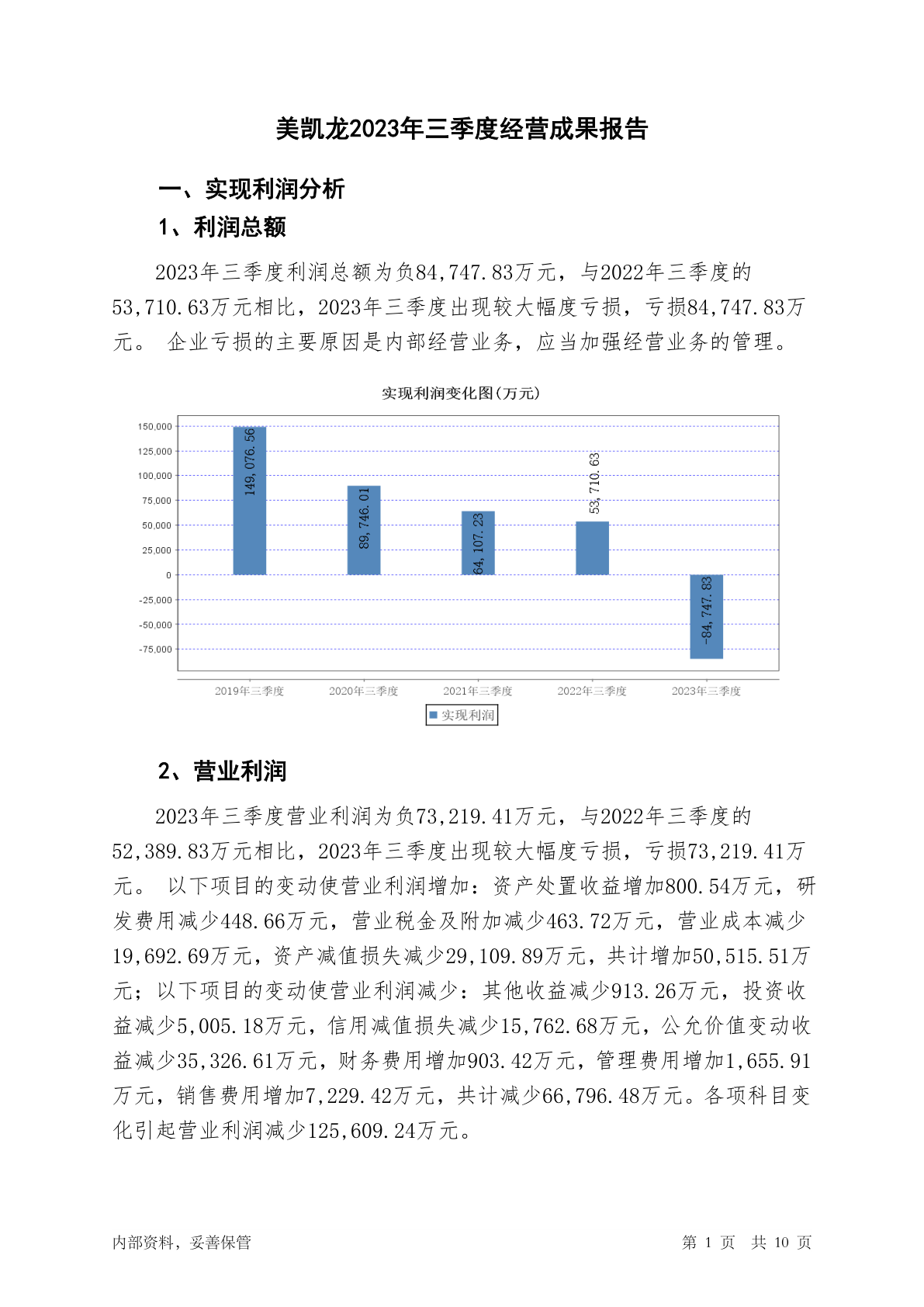 美凯龙2023年三季度经营成果报告

一、实现利润分析

1、利润总额

2023年三季度利润总额为负84,747.83万元，与2022年三季度的53,710.63万元相比，2023年三季度出现较大幅度亏损，亏损84,747.83万元。 企业亏损的主要原因是内部经营业务，应当加强经营业务的管理。

实现利润变化图(万元)

150,000
125,000
100,000
75,000
50,000
25,000
0
-25,000
-50,000
-75,000

149,076.56
89,746.01
64,107.23
53,710.63
-84,747.83

2019年三季度 2020年三季度 2021年三季度 2022年三季度 2023年三季度

实现利润

2、营业利润

2023年三季度营业利润为负73,219.41万元，与2022年三季度的52,389.83万元相比，2023年三季度出现较大幅度亏损，亏损73,219.41万元。 以下项目的变动使营业利润增加：资产处置收益增加800.54万元，研发费用减少448.66万元，营业税金及附加减少463.72万元，营业成本减少19,692.69万元，资产减值损失减少29,109.89万元，共计增加50,515.51万元；以下项目的变动使营业利润减少：其他收益减少913.26万元，投资收益减少5,005.18万元，信用减值损失减少15,762.68万元，公允价值变动收益减少35,326.61万元，财务费用增加903.42万元，管理费用增加1,655.91万元，销售费用增加7,229.42万元，共计减少66,796.48万元。各项科目变化引起营业利润减少125,609.24万元。

内部资料，妥善保管

第 1 页 共 10 页